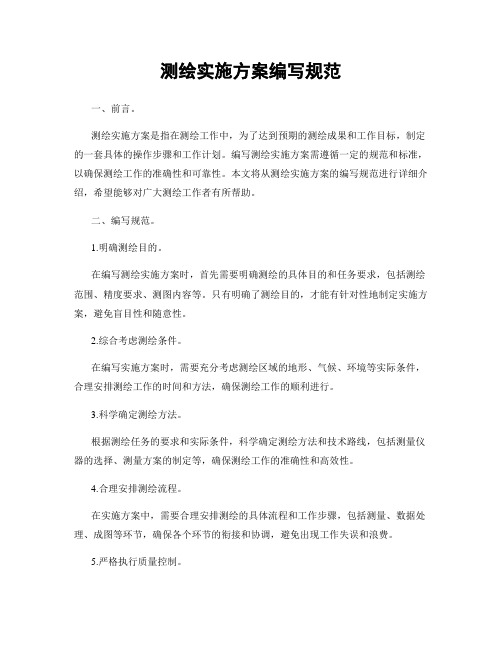 测绘实施方案编写规范

一、前言。

测绘实施方案是指在测绘工作中，为了达到预期的测绘成果和工作目标，制定的一套具体的操作步骤和工作计划。编写测绘实施方案需遵循一定的规范和标准，以确保测绘工作的准确性和可靠性。本文将从测绘实施方案的编写规范进行详细介绍，希望能够对广大测绘工作者有所帮助。

二、编写规范。

1.明确测绘目的。

在编写测绘实施方案时，首先需要明确测绘的具体目的和任务要求，包括测绘范围、精度要求、测图内容等。只有明确了测绘目的，才能有针对性地制定实施方案，避免盲目性和随意性。

2.综合考虑测绘条件。

在编写实施方案时，需要充分考虑测绘区域的地形、气候、环境等实际条件，合理安排测绘工作的时间和方法，确保测绘工作的顺利进行。

3.科学确定测绘方法。

根据测绘任务的要求和实际条件，科学确定测绘方法和技术路线，包括测量仪器的选择、测量方案的制定等，确保测绘工作的准确性和高效性。

4.合理安排测绘流程。

在实施方案中，需要合理安排测绘的具体流程和工作步骤，包括测量、数据处理、成图等环节，确保各个环节的衔接和协调，避免出现工作失误和浪费。

5.严格执行质量控制。